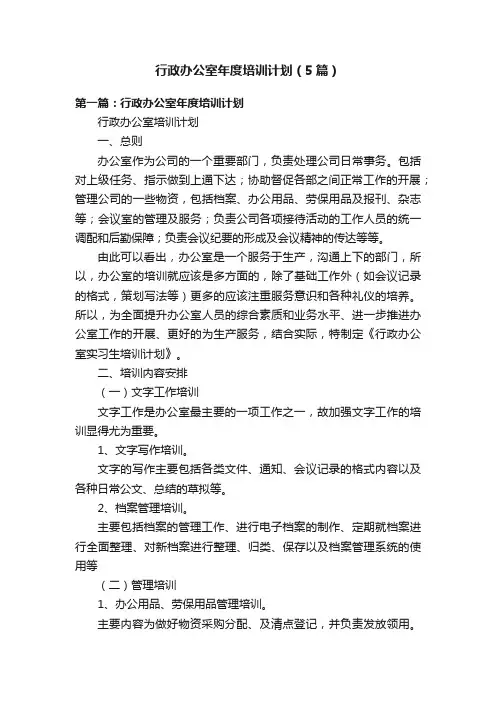 行政办公室年度培训计划（5篇）

第一篇：行政办公室年度培训计划

行政办公室培训计划

一、总则

办公室作为公司的一个重要部门，负责处理公司日常事务。包括对上级任务、指示做到上通下达；协助督促各部之间正常工作的开展；管理公司的一些物资，包括档案、办公用品、劳保用品及报刊、杂志等；会议室的管理及服务；负责公司各项接待活动的工作人员的统一调配和后勤保障；负责会议纪要的形成及会议精神的传达等等。

由此可以看出，办公室是一个服务于生产，沟通上下的部门，所以，办公室的培训就应该是多方面的，除了基础工作外（如会议记录的格式，策划写法等）更多的应该注重服务意识和各种礼仪的培养。所以，为全面提升办公室人员的综合素质和业务水平、进一步推进办公室工作的开展、更好的为生产服务，结合实际，特制定《行政办公室实习生培训计划》。

二、培训内容安排

（一）文字工作培训

文字工作是办公室最主要的一项工作之一，故加强文字工作的培训显得尤为重要。

1、文字写作培训。

文字的写作主要包括各类文件、通知、会议记录的格式内容以及各种日常公文、总结的草拟等。

2、档案管理培训。

主要包括档案的管理工作、进行电子档案的制作、定期就档案进行全面整理、对新档案进行整理、归类、保存以及档案管理系统的使用等

（二）管理培训

1、办公用品、劳保用品管理培训。

主要内容为做好物资采购分配、及清点登记，并负责发放领用。